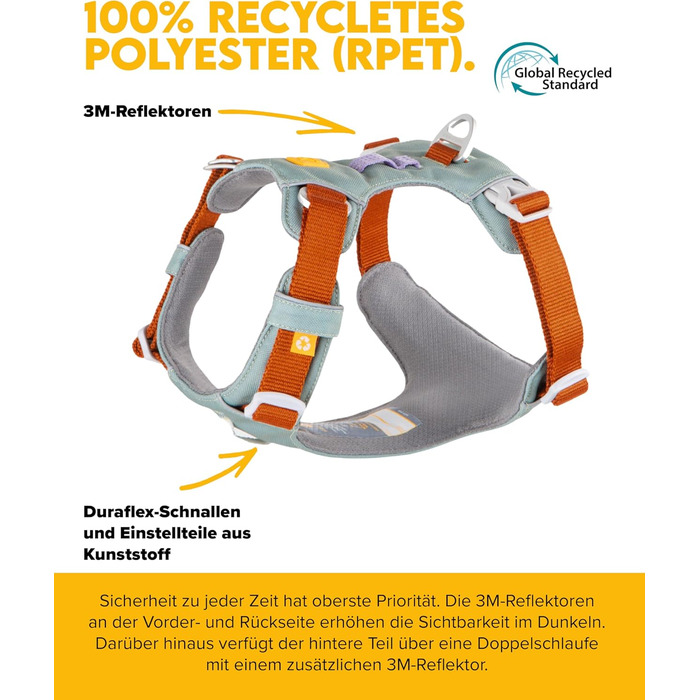 100% RECYCLETES POLYESTER (RPET).

Global Recycled Standard

3M-Reflektoren

Duraflex-Schnallen und Einstellteile aus Kunststoff

Sicherheit zu jeder Zeit hat oberste Priorität. Die 3M-Reflektoren an der Vorder- und Rückseite erhöhen die Sichtbarkeit im Dunkeln. Darüber hinaus verfügt der hintere Teil über eine Doppelschlaufe mit einem zusätzlichen 3M-Reflektor.